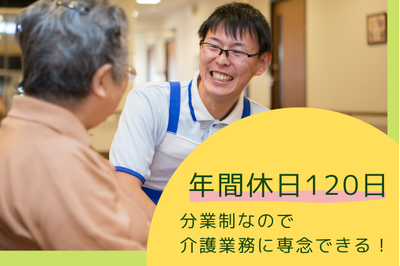 年間休日120日

分業制なので
介護業務に専念できる！